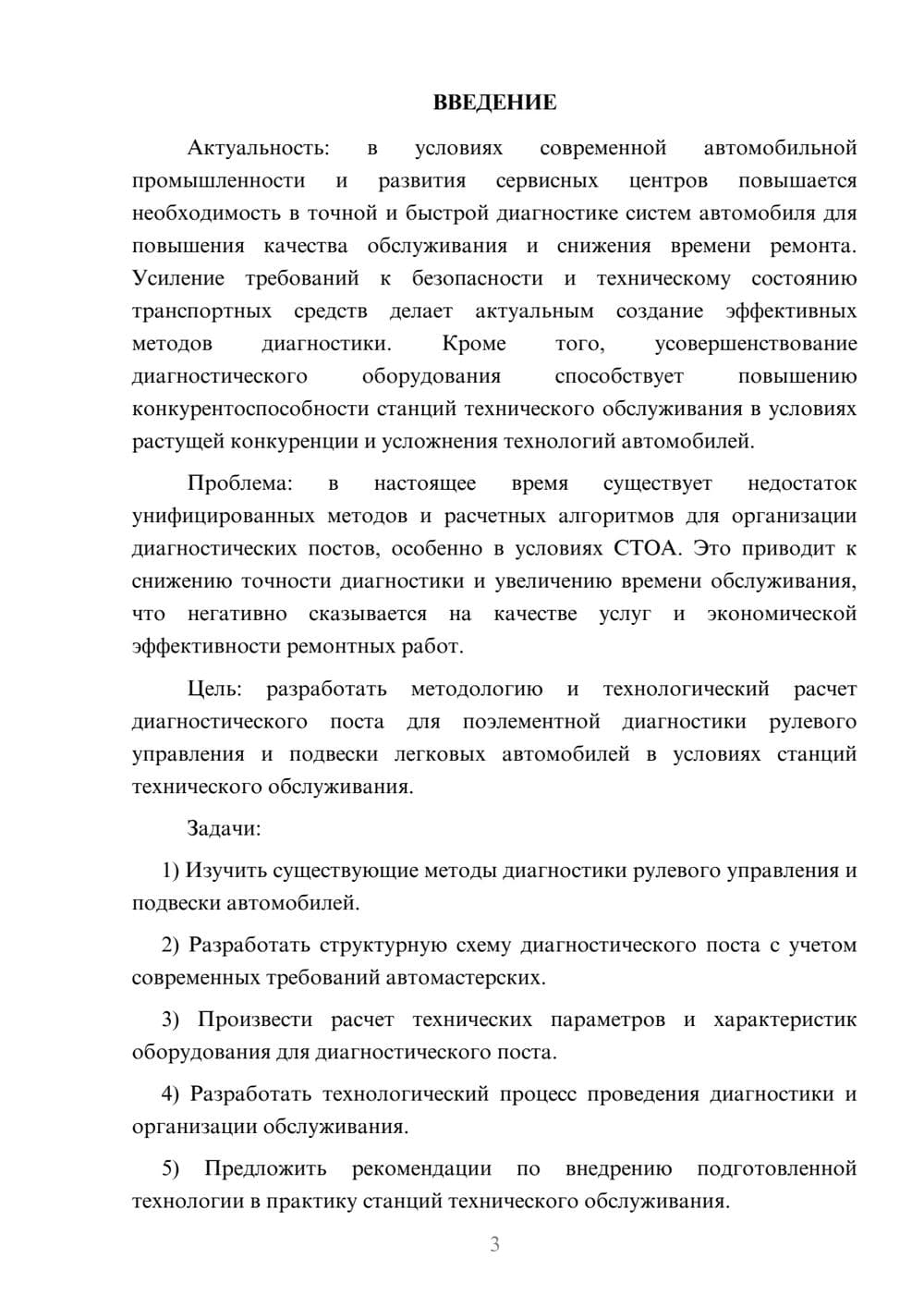 ВВЕДЕНИЕ

Актуальность: в условиях современной автомобильной промышленности и развития сервисных центров повышается необходимость в точной и быстрой диагностике систем автомобиля для повышения качества обслуживания и снижения времени ремонта. Усиление требований к безопасности и техническому состоянию транспортных средств делает актуальным создание эффективных методов диагностики. Кроме того, усовершенствование диагностического оборудования способствует повышению конкурентоспособности станций технического обслуживания в условиях растущей конкуренции и усложнения технологий автомобилей.

Проблема: в настоящее время существует недостаток унифицированных методов и расчетных алгоритмов для организации диагностических постов, особенно в условиях СТОА. Это приводит к снижению точности диагностики и увеличению времени обслуживания, что негативно сказывается на качестве услуг и экономической эффективности ремонтных работ.

Цель: разработать методологию и технологический расчет диагностического поста для поэлементной диагностики рулевого управления и подвески легковых автомобилей в условиях станций технического обслуживания.

Задачи:

1) Изучить существующие методы диагностики рулевого управления и подвески автомобилей.

2) Разработать структурную схему диагностического поста с учетом современных требований автомастерских.

3) Произвести расчет технических параметров и характеристик оборудования для диагностического поста.

4) Разработать технологический процесс проведения диагностики и организации обслуживания.

5) Предложить рекомендации по внедрению подготовленной технологии в практику станций технического обслуживания.

3